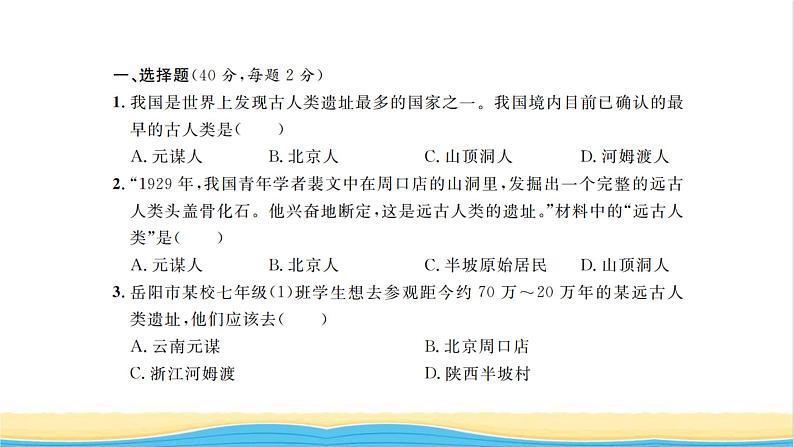 一、选择题(40 分,每题 2 分)

1. 我国是世界上发现古人类遗址最多的国家之一。我国境内目前已确认的最早的古人类是(　　)

A. 元谋人　B. 北京人　C. 山顶洞人　D. 河姆渡人

2. “1929 年,我国青年学者裴文中在周口店的山洞里,发掘出一个完整的远古人类头盖骨化石。他兴奋地断定,这是远古人类的遗址。”材料中的“远古人类”是(　　)

A. 元谋人　B. 北京人　C. 半坡原始居民　D. 山顶洞人

3. 岳阳市某校七年级(1)班学生想去参观距今约 70 万～20 万年的某远古人类遗址,他们应该去(　　)

A. 云南元谋　B. 北京周口店

C. 浙江河姆渡　D. 陕西半坡村